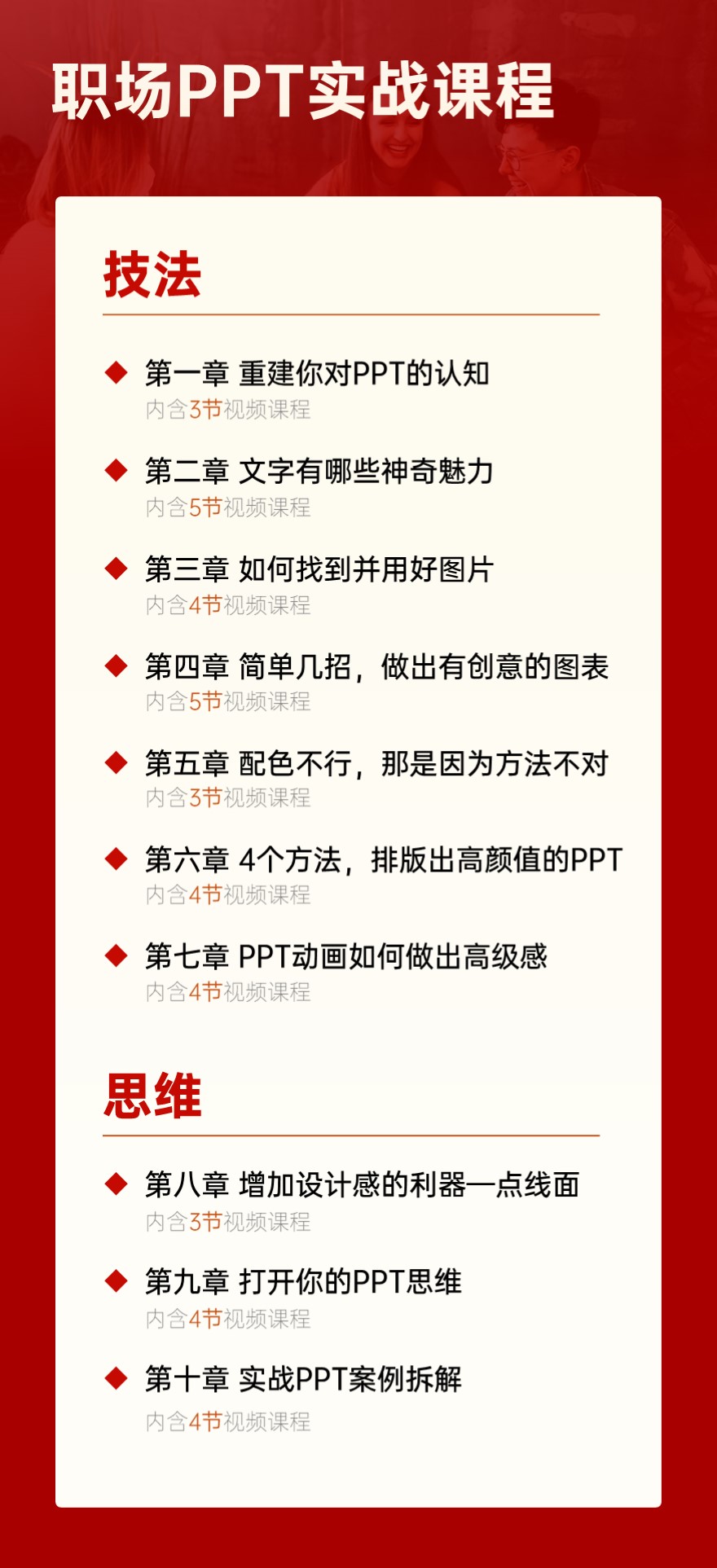 职场PPT实战课程

技法

◆ 第一章 重建你对PPT的认知
内含3节视频课程

◆ 第二章 文字有哪些神奇魅力
内含5节视频课程

◆ 第三章 如何找到并用好图片
内含4节视频课程

◆ 第四章 简单几招，做出有创意的图表
内含5节视频课程

◆ 第五章 配色不行，那是因为方法不对
内含3节视频课程

◆ 第六章 4个方法，排版出高颜值的PPT
内含4节视频课程

◆ 第七章 PPT动画如何做出高级感
内含4节视频课程

思维

◆ 第八章 增加设计感的利器—点线面
内含3节视频课程

◆ 第九章 打开你的PPT思维
内含4节视频课程

◆ 第十章 实战PPT案例拆解
内含4节视频课程